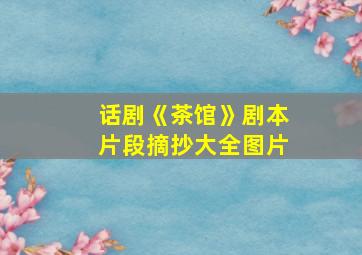 话剧《茶馆》剧本片段摘抄大全图片